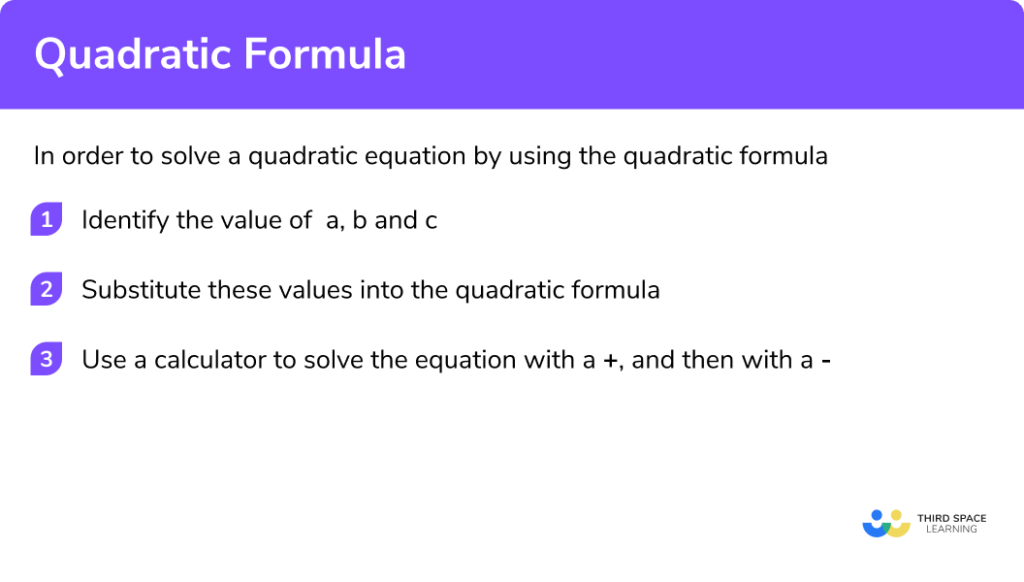 Quadratic Formula

In order to solve a quadratic equation by using the quadratic formula

1 Identify the value of a, b and c

2 Substitute these values into the quadratic formula

3 Use a calculator to solve the equation with a +, and then with a -

THIRD SPACE LEARNING